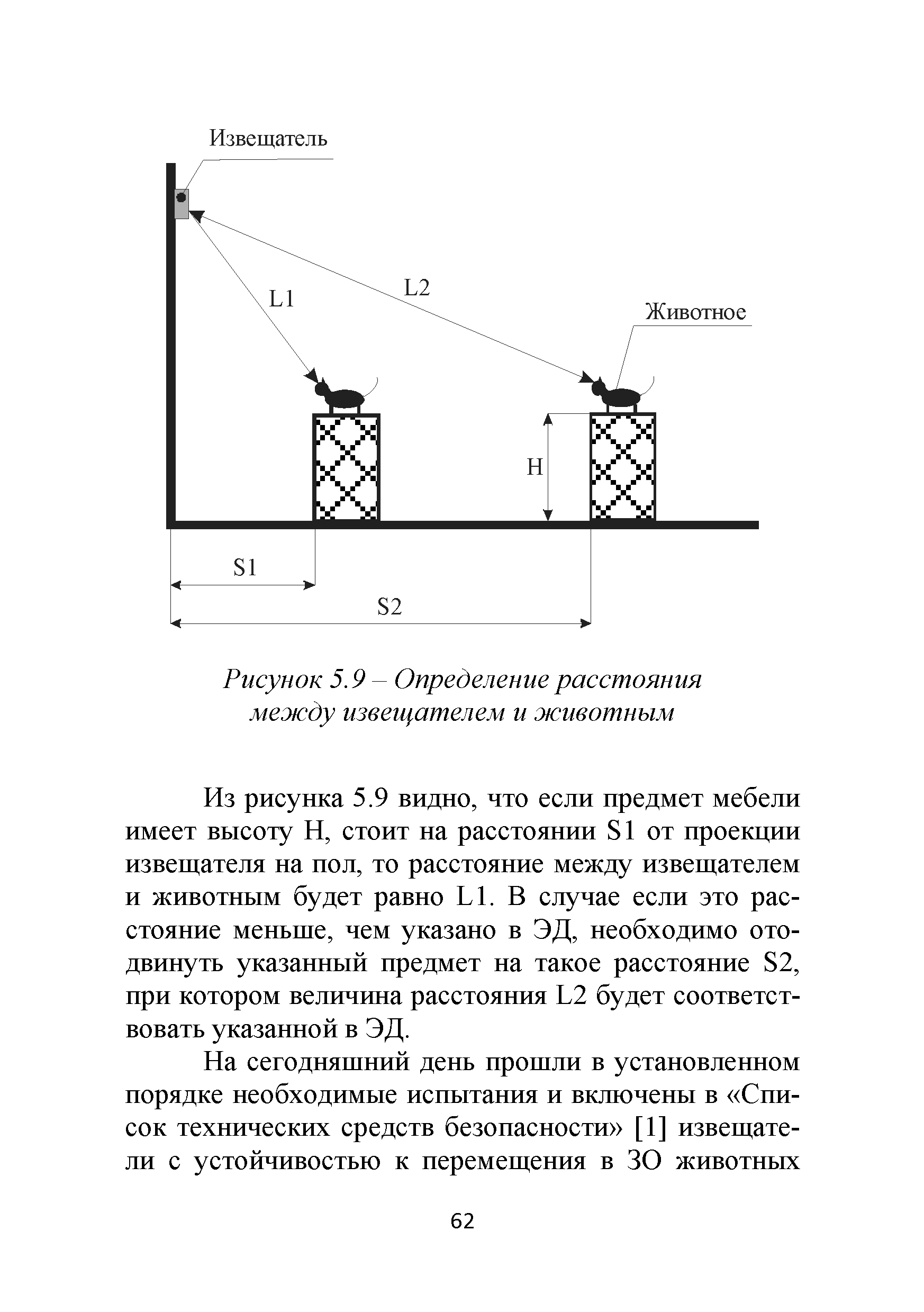 Извещатель

L1

L2

Животное

H

S1

S2

Рисунок 5.9 – Определение расстояния между извещателем и животным

Из рисунка 5.9 видно, что если предмет мебели имеет высоту H, стоит на расстоянии S1 от проекции извещателя на пол, то расстояние между извещателем и животным будет равно L1. В случае если это расстояние меньше, чем указано в ЭД, необходимо отодвинуть указанный предмет на такое расстояние S2, при котором величина расстояния L2 будет соответствовать указанной в ЭД.

На сегодняшний день прошли в установленном порядке необходимые испытания и включены в «Список технических средств безопасности» [1] извещатели с устойчивостью к перемещения в ЗО животных

62